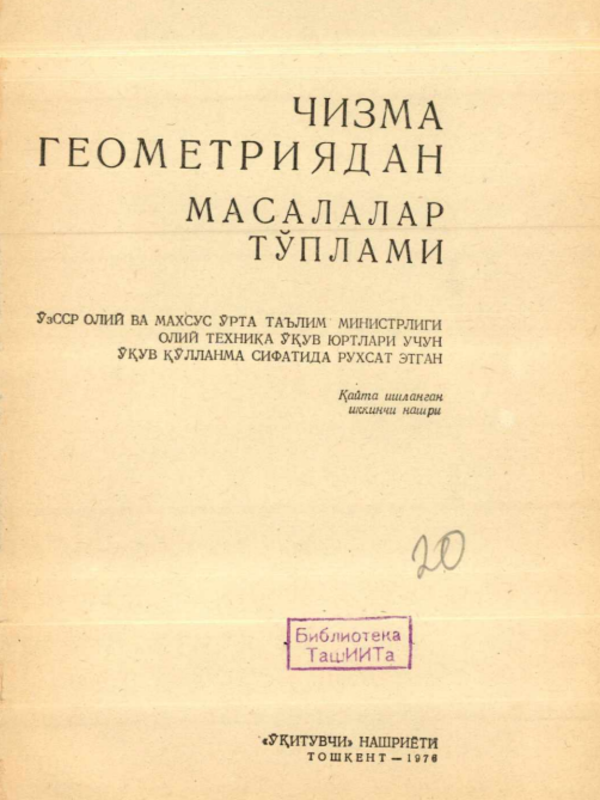 ЧИЗМА
ГЕОМЕТРИЯДАН
МАСАЛАЛАР
ТЎПЛАМИ

ЎзССР ОЛИЙ ВА МАХСУС ЎРТА ТАЪЛИМ МИНИСТРЛИГИ
ОЛИЙ ТЕХНИКА ЎҚУВ ЮРТЛАРИ УЧУН
ЎҚУВ ҚЎЛЛАНМА СИФАТИДА РУХСАТ ЭТГАН

Қайта ишланган
иккинчи нашри

20

Библиотека
ТашИИТа

«ЎҚИТУВЧИ» НАШРИЁТИ
ТОШКЕНТ — 1976